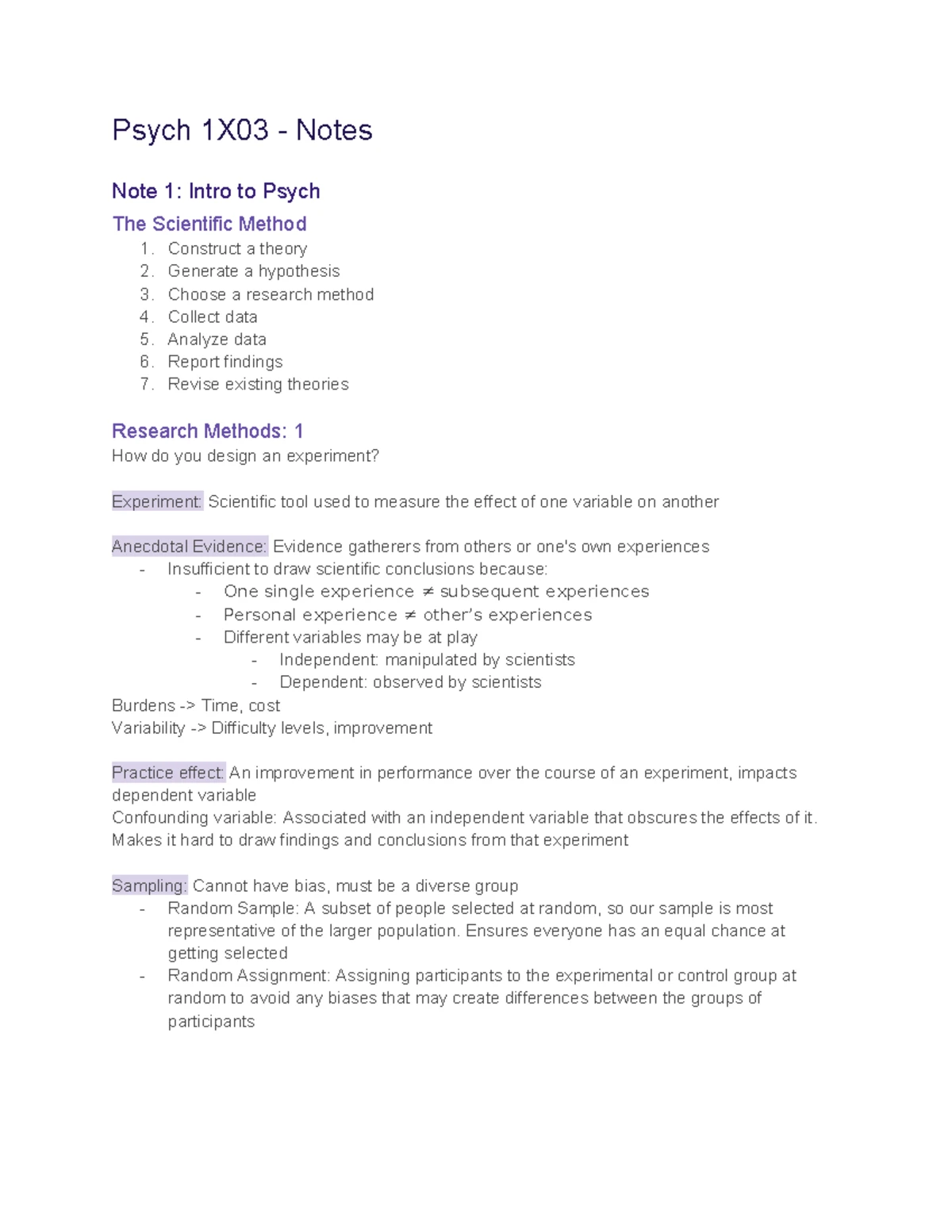 Psych 1X03 - Notes

Note 1: Intro to Psych

The Scientific Method

1. Construct a theory
2. Generate a hypothesis
3. Choose a research method
4. Collect data
5. Analyze data
6. Report findings
7. Revise existing theories

Research Methods: 1

How do you design an experiment?

Experiment: Scientific tool used to measure the effect of one variable on another

Anecdotal Evidence: Evidence gatherers from others or one's own experiences

- Insufficient to draw scientific conclusions because:
  - One single experience ≠ subsequent experiences
  - Personal experience ≠ other's experiences
  - Different variables may be at play
    - Independent: manipulated by scientists
    - Dependent: observed by scientists

Burdens -> Time, cost
Variability -> Difficulty levels, improvement

Practice effect: An improvement in performance over the course of an experiment, impacts dependent variable
Confounding variable: Associated with an independent variable that obscures the effects of it. Makes it hard to draw findings and conclusions from that experiment

Sampling: Cannot have bias, must be a diverse group

- Random Sample: A subset of people selected at random, so our sample is most representative of the larger population. Ensures everyone has an equal chance at getting selected
- Random Assignment: Assigning participants to the experimental or control group at random to avoid any biases that may create differences between the groups of participants